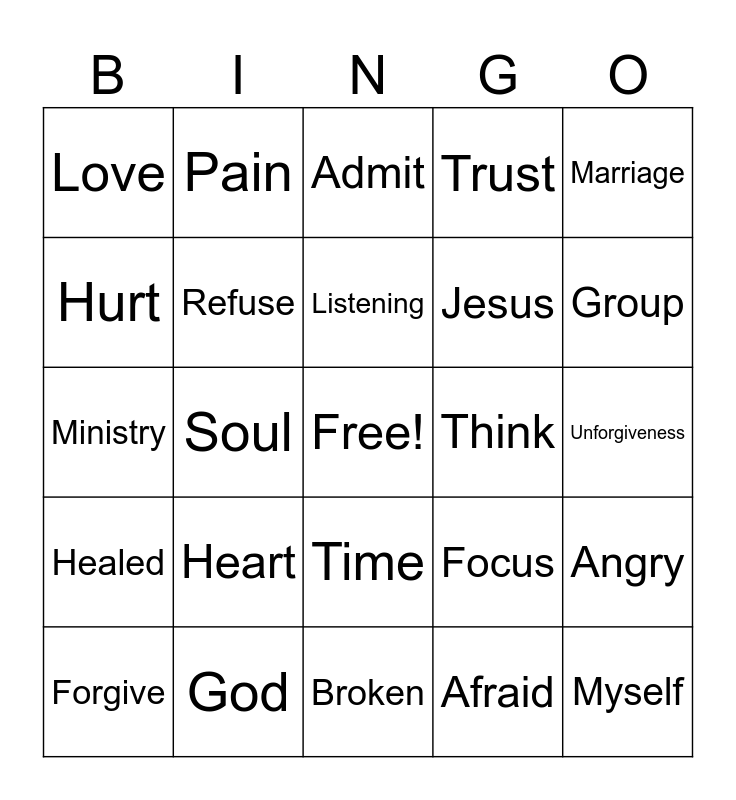 | B | I | N | G | O |
|---|---|---|---|---|
| Love | Pain | Admit | Trust | Marriage |
| Hurt | Refuse | Listening | Jesus | Group |
| Ministry | Soul | Free! | Think | Unforgiveness |
| Healed | Heart | Time | Focus | Angry |
| Forgive | God | Broken | Afraid | Myself |